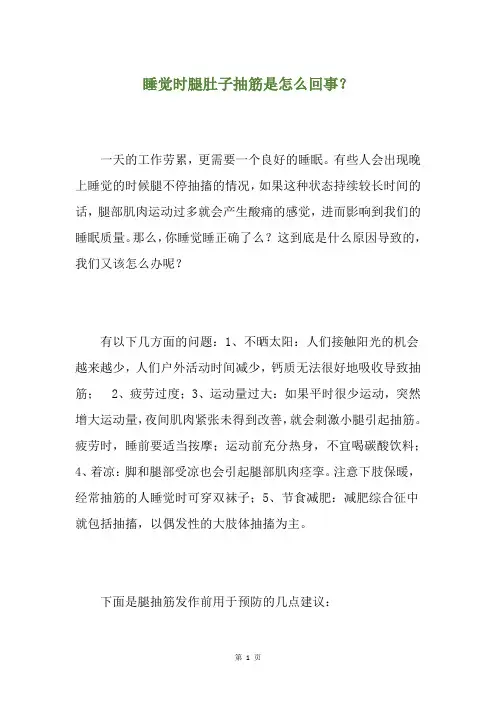 睡觉时腿肚子抽筋是怎么回事?

一天的工作劳累，更需要一个良好的睡眠。有些人会出现晚上睡觉的时候腿不停抽搐的情况，如果这种状态持续较长时间的话，腿部肌肉运动过多就会产生酸痛的感觉，进而影响到我们的睡眠质量。那么，你睡觉睡正确了么？这到底是什么原因导致的，我们又该怎么办呢？

有以下几方面的问题：1、不晒太阳：人们接触阳光的机会越来越少，人们户外活动时间减少，钙质无法很好地吸收导致抽筋； 2、疲劳过度；3、运动量过大：如果平时很少运动，突然增大运动量，夜间肌肉紧张未得到改善，就会刺激小腿引起抽筋。疲劳时，睡前要适当按摩；运动前充分热身，不宜喝碳酸饮料；4、着凉：脚和腿部受凉也会引起腿部肌肉痉挛。注意下肢保暖，经常抽筋的人睡觉时可穿双袜子；5、节食减肥：减肥综合征中就包括抽搐，以偶发性的大肢体抽搐为主。

下面是腿抽筋发作前用于预防的几点建议：

第 1 页